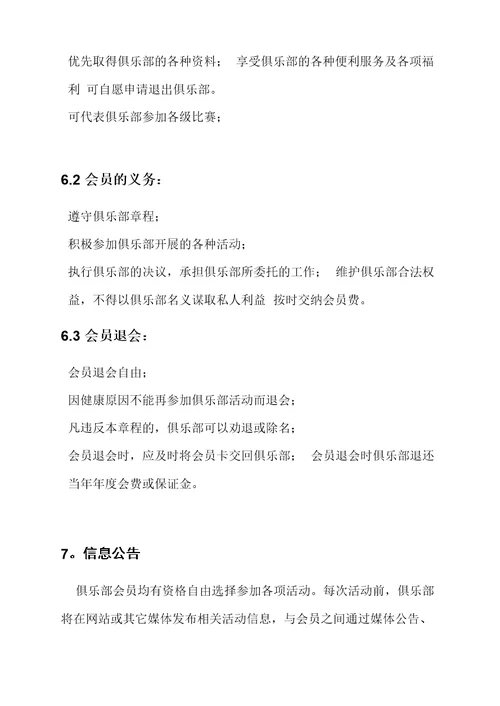 优先取得俱乐部的各种资料； 享受俱乐部的各种便利服务及各项福利 可自愿申请退出俱乐部。
可代表俱乐部参加各级比赛；

6.2 会员的义务：

遵守俱乐部章程；
积极参加俱乐部开展的各种活动；
执行俱乐部的决议，承担俱乐部所委托的工作； 维护俱乐部合法权益，不得以俱乐部名义谋取私人利益 按时交纳会员费。

6.3 会员退会：

会员退会自由；
因健康原因不能再参加俱乐部活动而退会；
凡违反本章程的，俱乐部可以劝退或除名；
会员退会时，应及时将会员卡交回俱乐部； 会员退会时俱乐部退还当年年度会费或保证金。

7。信息公告

俱乐部会员均有资格自由选择参加各项活动。每次活动前，俱乐部将在网站或其它媒体发布相关活动信息，与会员之间通过媒体公告、